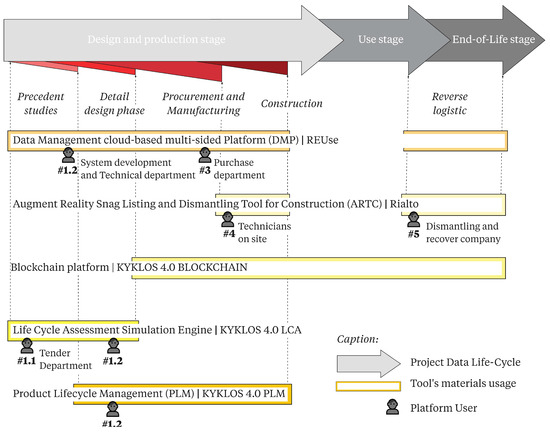 Design and production stage

Use stage

End-of-Life stage

Precedent studies

Detail design phase

Procurement and Manufacturing

Construction

Reverse logistic

Data Management cloud-based multi-sided Platform (DMP) | REUse

#1.2 System development and Technical department

#3 Purchase department

Augment Reality Snag Listing and Dismantling Tool for Construction (ARTC) | Rialto

#4 Technicians on site

#5 Dismantling and recover company

Blockchain platform | KYKLOS 4.0 BLOCKCHAIN

Life Cycle Assessment Simulation Engine | KYKLOS 4.0 LCA

#1.1 Tender Department

#1.2

Product Lifecycle Management (PLM) | KYKLOS 4.0 PLM

#1.2

Caption:

Project Data Life-Cycle

Tool's materials usage

Platform User